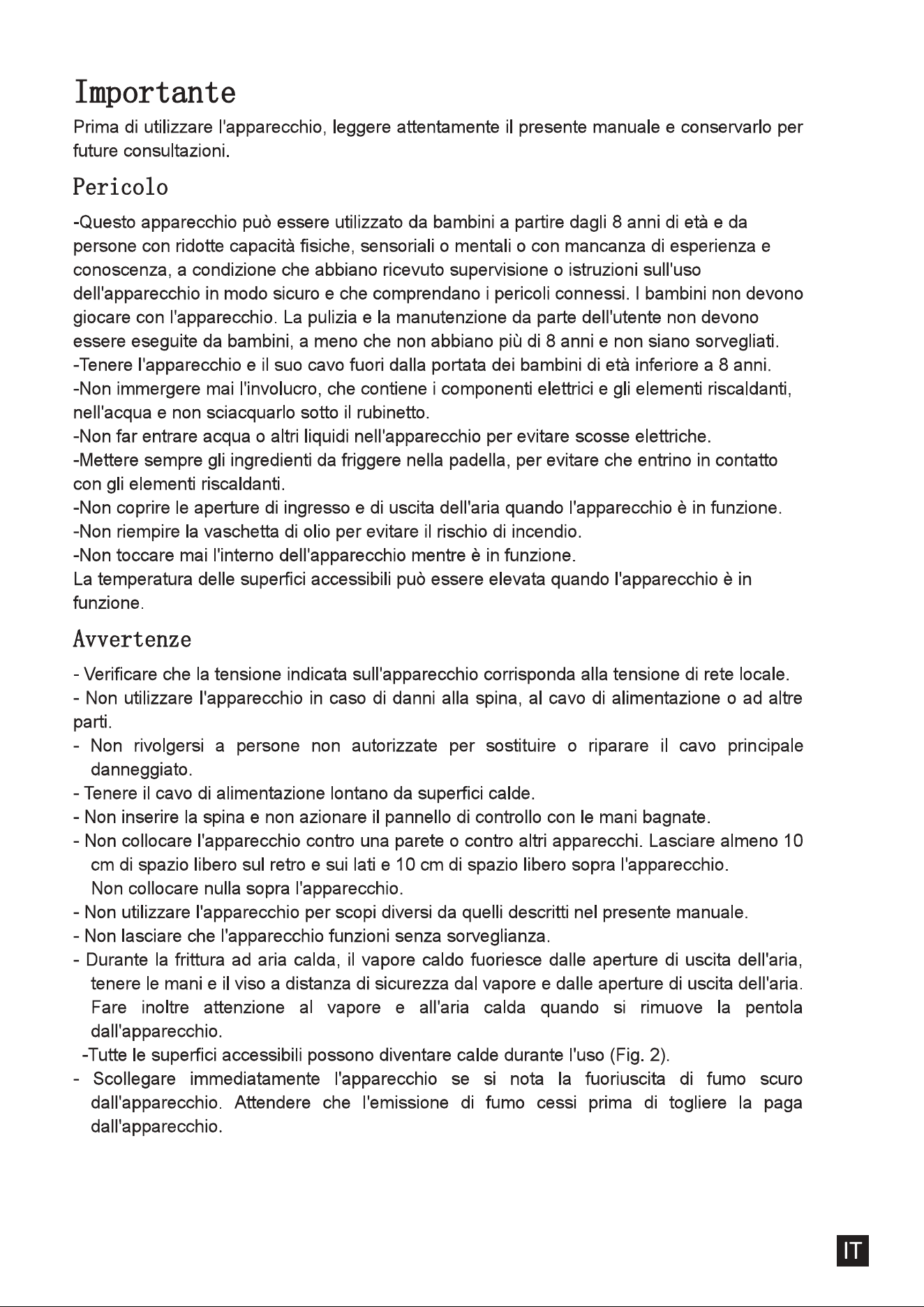 Importante

Prima di utilizzare l'apparecchio, leggere attentamente il presente manuale e conservarlo per future consultazioni.

Pericolo

-Questo apparecchio può essere utilizzato da bambini a partire dagli 8 anni di età e da persone con ridotte capacità fisiche, sensoriali o mentali o con mancanza di esperienza e conoscenza, a condizione che abbiano ricevuto supervisione o istruzioni sull'uso dell'apparecchio in modo sicuro e che comprendano i pericoli connessi. I bambini non devono giocare con l'apparecchio. La pulizia e la manutenzione da parte dell'utente non devono essere eseguite da bambini, a meno che non abbiano più di 8 anni e non siano sorvegliati.
-Tenere l'apparecchio e il suo cavo fuori dalla portata dei bambini di età inferiore a 8 anni.
-Non immergere mai l'involucro, che contiene i componenti elettrici e gli elementi riscaldanti, nell'acqua e non sciacquarlo sotto il rubinetto.
-Non far entrare acqua o altri liquidi nell'apparecchio per evitare scosse elettriche.
-Mettere sempre gli ingredienti da friggere nella padella, per evitare che entrino in contatto con gli elementi riscaldanti.
-Non coprire le aperture di ingresso e di uscita dell'aria quando l'apparecchio è in funzione.
-Non riempire la vaschetta di olio per evitare il rischio di incendio.
-Non toccare mai l'interno dell'apparecchio mentre è in funzione.
La temperatura delle superfici accessibili può essere elevata quando l'apparecchio è in funzione.

Avvertenze

- Verificare che la tensione indicata sull'apparecchio corrisponda alla tensione di rete locale.
- Non utilizzare l'apparecchio in caso di danni alla spina, al cavo di alimentazione o ad altre parti.
- Non rivolgersi a persone non autorizzate per sostituire o riparare il cavo principale danneggiato.
- Tenere il cavo di alimentazione lontano da superfici calde.
- Non inserire la spina e non azionare il pannello di controllo con le mani bagnate.
- Non collocare l'apparecchio contro una parete o contro altri apparecchi. Lasciare almeno 10 cm di spazio libero sul retro e sui lati e 10 cm di spazio libero sopra l'apparecchio. Non collocare nulla sopra l'apparecchio.
- Non utilizzare l'apparecchio per scopi diversi da quelli descritti nel presente manuale.
- Non lasciare che l'apparecchio funzioni senza sorveglianza.
- Durante la frittura ad aria calda, il vapore caldo fuoriesce dalle aperture di uscita dell'aria, tenere le mani e il viso a distanza di sicurezza dal vapore e dalle aperture di uscita dell'aria. Fare inoltre attenzione al vapore e all'aria calda quando si rimuove la pentola dall'apparecchio.
-Tutte le superfici accessibili possono diventare calde durante l'uso (Fig. 2).
- Scollegare immediatamente l'apparecchio se si nota la fuoriuscita di fumo scuro dall'apparecchio. Attendere che l'emissione di fumo cessi prima di togliere la paga dall'apparecchio.

IT